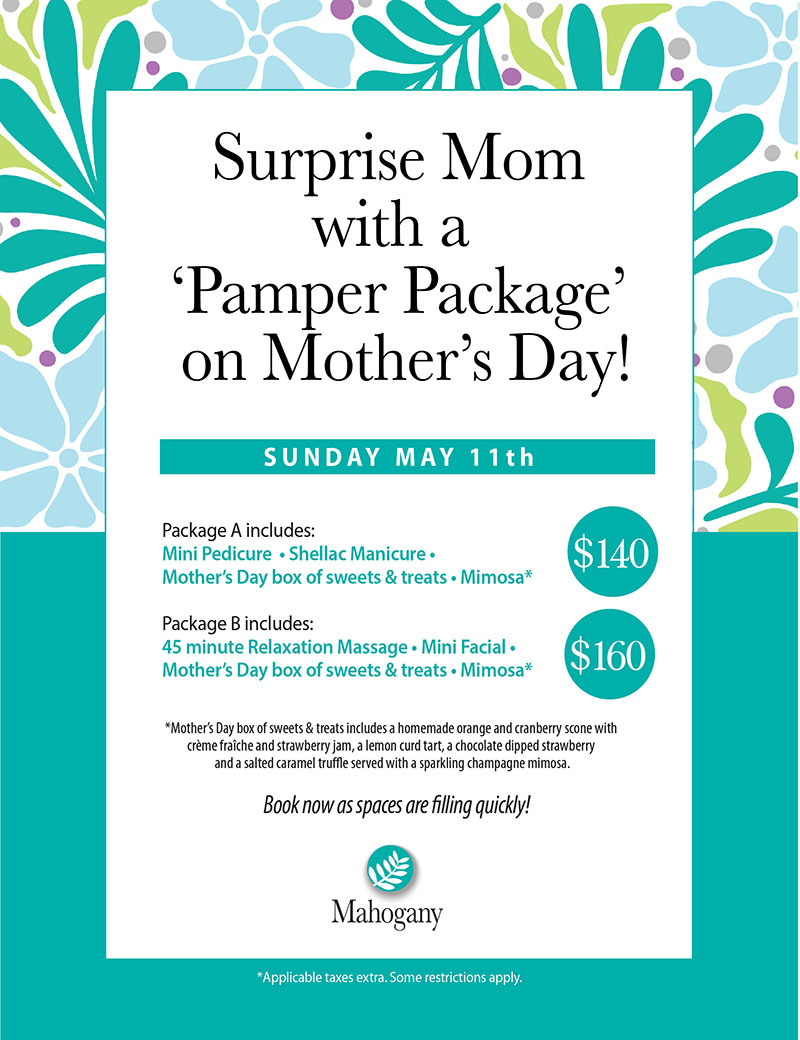 Surprise Mom with a 'Pamper Package' on Mother's Day!

SUNDAY MAY 11th

Package A includes:
Mini Pedicure • Shellac Manicure • Mother's Day box of sweets & treats • Mimosa*

$140

Package B includes:
45 minute Relaxation Massage • Mini Facial • Mother's Day box of sweets & treats • Mimosa*

$160

*Mother's Day box of sweets & treats includes a homemade orange and cranberry scone with crème fraîche and strawberry jam, a lemon curd tart, a chocolate dipped strawberry and a salted caramel truffle served with a sparkling champagne mimosa.

Book now as spaces are filling quickly!

Mahogany

*Applicable taxes extra. Some restrictions apply.